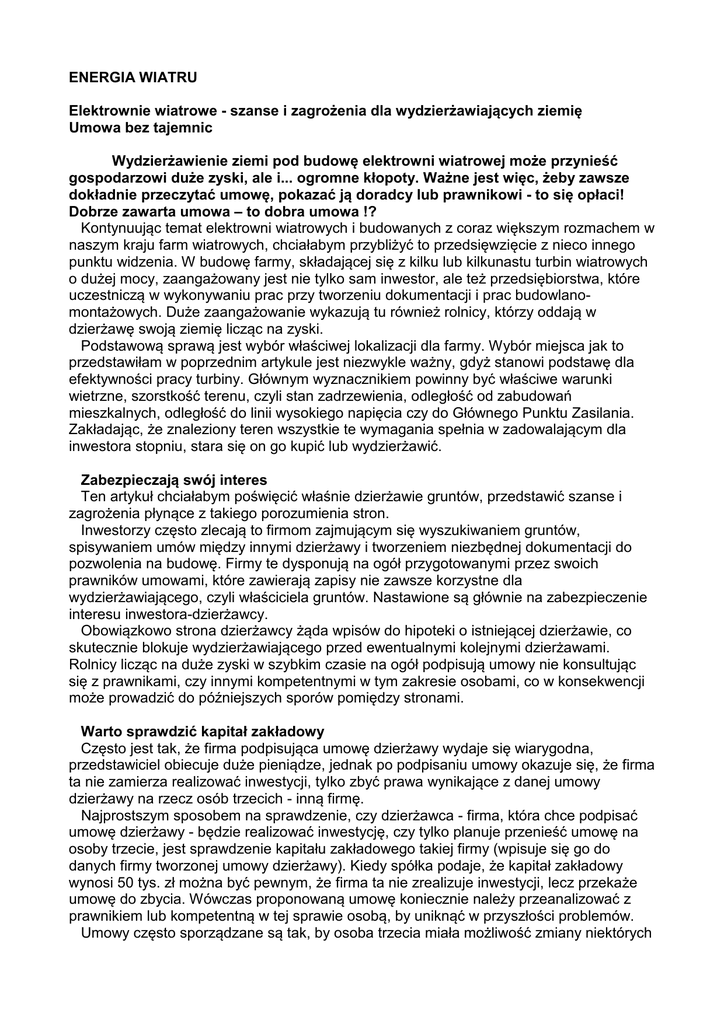 ENERGIA WIATRU

Elektrownie wiatrowe - szanse i zagrożenia dla wydzierżawiających ziemię
Umowa bez tajemnic

Wydzierżawienie ziemi pod budowę elektrowni wiatrowej może przynieść gospodarzowi duże zyski, ale i... ogromne kłopoty. Ważne jest więc, żeby zawsze dokładnie przeczytać umowę, pokazać ją doradcy lub prawnikowi - to się opłaci! Dobrze zawarta umowa – to dobra umowa !?

Kontynuując temat elektrowni wiatrowych i budowanych z coraz większym rozmachem w naszym kraju farm wiatrowych, chciałabym przybliżyć to przedsięwzięcie z nieco innego punktu widzenia. W budowę farmy, składającej się z kilku lub kilkunastu turbin wiatrowych o dużej mocy, zaangażowany jest nie tylko sam inwestor, ale też przedsiębiorstwa, które uczestniczą w wykonywaniu prac przy tworzeniu dokumentacji i prac budowlano-montażowych. Duże zaangażowanie wykazują tu również rolnicy, którzy oddają w dzierżawę swoją ziemię licząc na zyski.

Podstawową sprawą jest wybór właściwej lokalizacji dla farmy. Wybór miejsca jak to przedstawiłam w poprzednim artykule jest niezwykle ważny, gdyż stanowi podstawę dla efektywności pracy turbiny. Głównym wyznacznikiem powinny być właściwe warunki wietrzne, szorstkość terenu, czyli stan zadrzewienia, odległość od zabudowań mieszkalnych, odległość do linii wysokiego napięcia czy do Głównego Punktu Zasilania. Zakładając, że znaleziony teren wszystkie te wymagania spełnia w zadowalającym dla inwestora stopniu, stara się on go kupić lub wydzierżawić.

Zabezpieczają swój interes

Ten artykuł chciałabym poświęcić właśnie dzierżawie gruntów, przedstawić szanse i zagrożenia płynące z takiego porozumienia stron.

Inwestorzy często zlecają to firmom zajmującym się wyszukiwaniem gruntów, spisywaniem umów między innymi dzierżawy i tworzeniem niezbędnej dokumentacji do pozwolenia na budowę. Firmy te dysponują na ogół przygotowanymi przez swoich prawników umowami, które zawierają zapisy nie zawsze korzystne dla wydzierżawiającego, czyli właściciela gruntów. Nastawione są głównie na zabezpieczenie interesu inwestora-dzierżawcy.

Obowiązkowo strona dzierżawcy żąda wpisów do hipoteki o istniejącej dzierżawie, co skutecznie blokuje wydzierżawiającego przed ewentualnymi kolejnymi dzierżawami. Rolnicy licząc na duże zyski w szybkim czasie na ogół podpisują umowy nie konsultując się z prawnikami, czy innymi kompetentnymi w tym zakresie osobami, co w konsekwencji może prowadzić do późniejszych sporów pomiędzy stronami.

Warto sprawdzić kapitał zakładowy

Często jest tak, że firma podpisująca umowę dzierżawy wydaje się wiarygodna, przedstawiciel obiecuje duże pieniądze, jednak po podpisaniu umowy okazuje się, że firma ta nie zamierza realizować inwestycji, tylko zbyć prawa wynikające z danej umowy dzierżawy na rzecz osób trzecich - inną firmę.

Najprostszym sposobem na sprawdzenie, czy dzierżawca - firma, która chce podpisać umowę dzierżawy - będzie realizować inwestycję, czy tylko planuje przenieść umowę na osoby trzecie, jest sprawdzenie kapitału zakładowego takiej firmy (wpisuje się go do danych firmy tworzonej umowy dzierżawy). Kiedy spółka podaje, że kapitał zakładowy wynosi 50 tys. zł można być pewnym, że firma ta nie zrealizuje inwestycji, lecz przekaże umowę do zbycia. Wówczas proponowaną umowę koniecznie należy przeanalizować z prawnikiem lub kompetentną w tej sprawie osobą, by uniknąć w przyszłości problemów.

Umowy często sporządzane są tak, by osoba trzecia miała możliwość zmiany niektórych